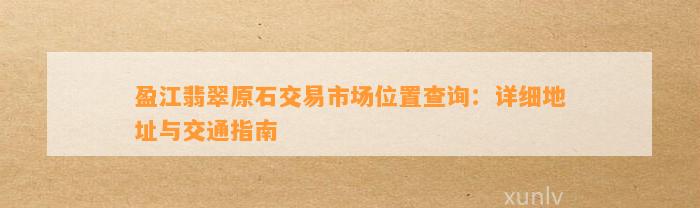 盈江翡翠原石交易市场位置查询：详细地址与交通指南

xunlv